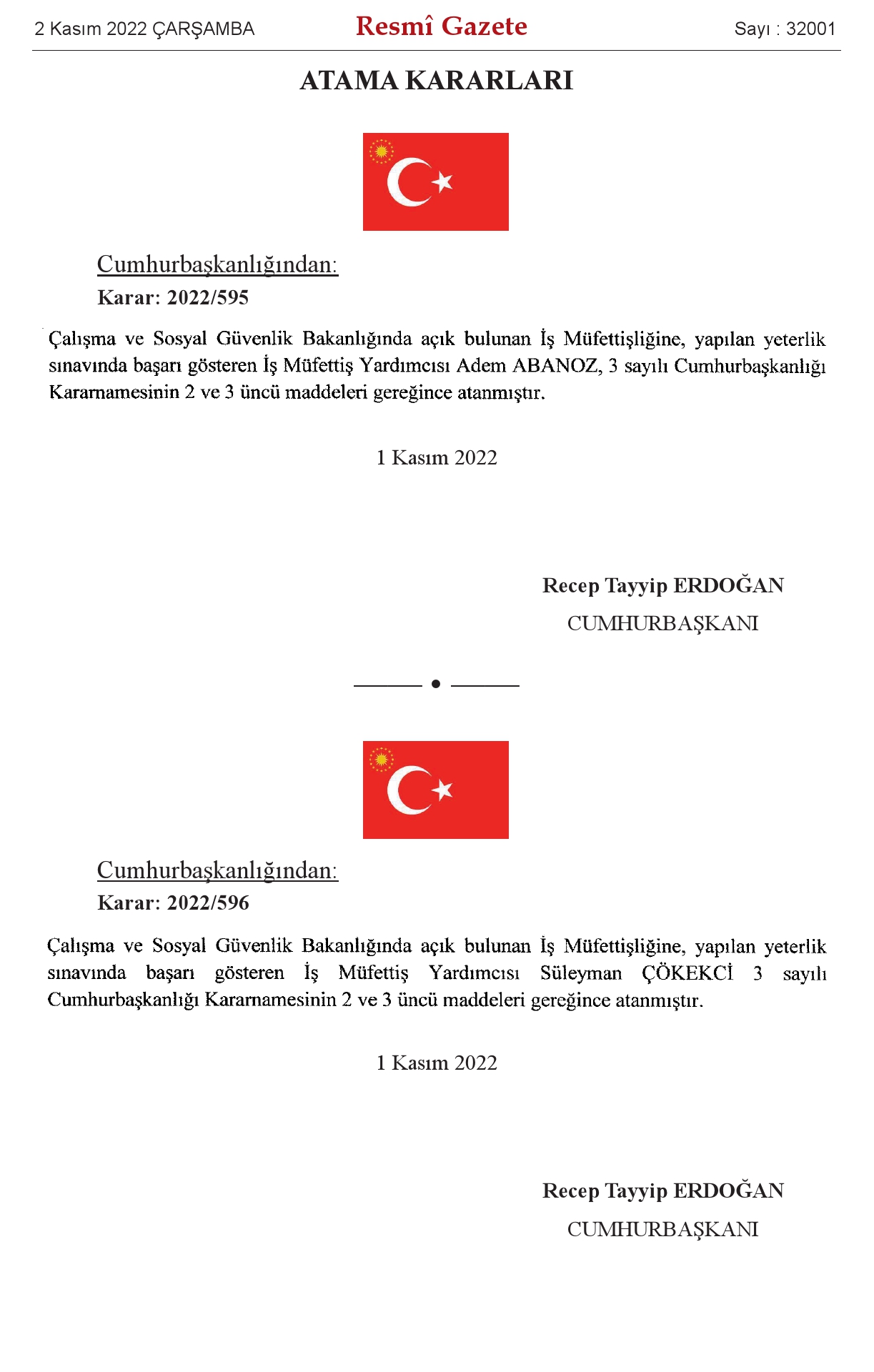 2 Kasım 2022 ÇARŞAMBA

Resmî Gazete

Sayı : 32001

ATAMA KARARLARI

Cumhurbaşkanlığından:

Karar: 2022/595

Çalışma ve Sosyal Güvenlik Bakanlığında açık bulunan İş Müfettişliğine, yapılan yeterlik sınavında başarı gösteren İş Müfettiş Yardımcısı Adem ABANOZ, 3 sayılı Cumhurbaşkanlığı Kararnamesinin 2 ve 3 üncü maddeleri gereğince atanmıştır.

1 Kasım 2022

Recep Tayyip ERDOĞAN
CUMHURBAŞKANI

Cumhurbaşkanlığından:

Karar: 2022/596

Çalışma ve Sosyal Güvenlik Bakanlığında açık bulunan İş Müfettişliğine, yapılan yeterlik sınavında başarı gösteren İş Müfettiş Yardımcısı Süleyman ÇÖKEKCİ 3 sayılı Cumhurbaşkanlığı Kararnamesinin 2 ve 3 üncü maddeleri gereğince atanmıştır.

1 Kasım 2022

Recep Tayyip ERDOĞAN
CUMHURBAŞKANI